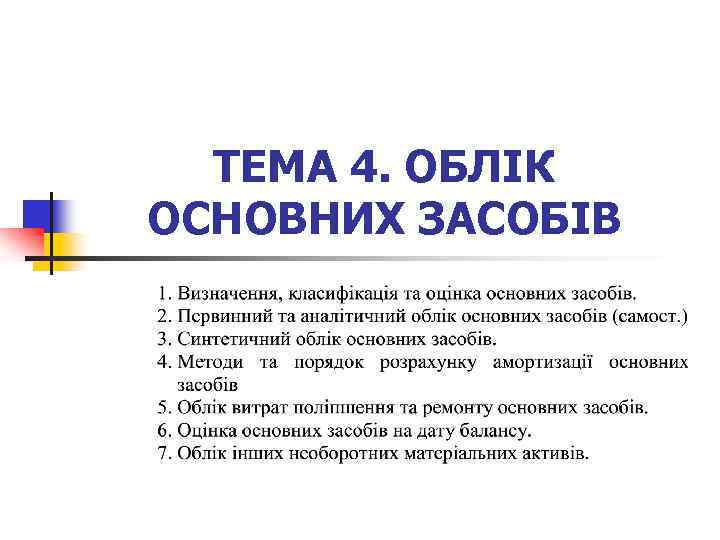 ТЕМА 4. ОБЛІК ОСНОВНИХ ЗАСОБІВ

1. Визначення, класифікація та оцінка основних засобів.
2. Первинний та аналітичний облік основних засобів (самост.)
3. Синтетичний облік основних засобів.
4. Методи та порядок розрахунку амортизації основних засобів
5. Облік витрат поліпшення та ремонту основних засобів.
6. Оцінка основних засобів на дату балансу.
7. Облік інших необоротних матеріальних активів.